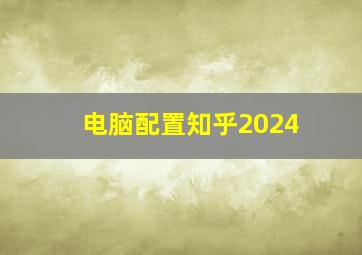 电脑配置知乎2024